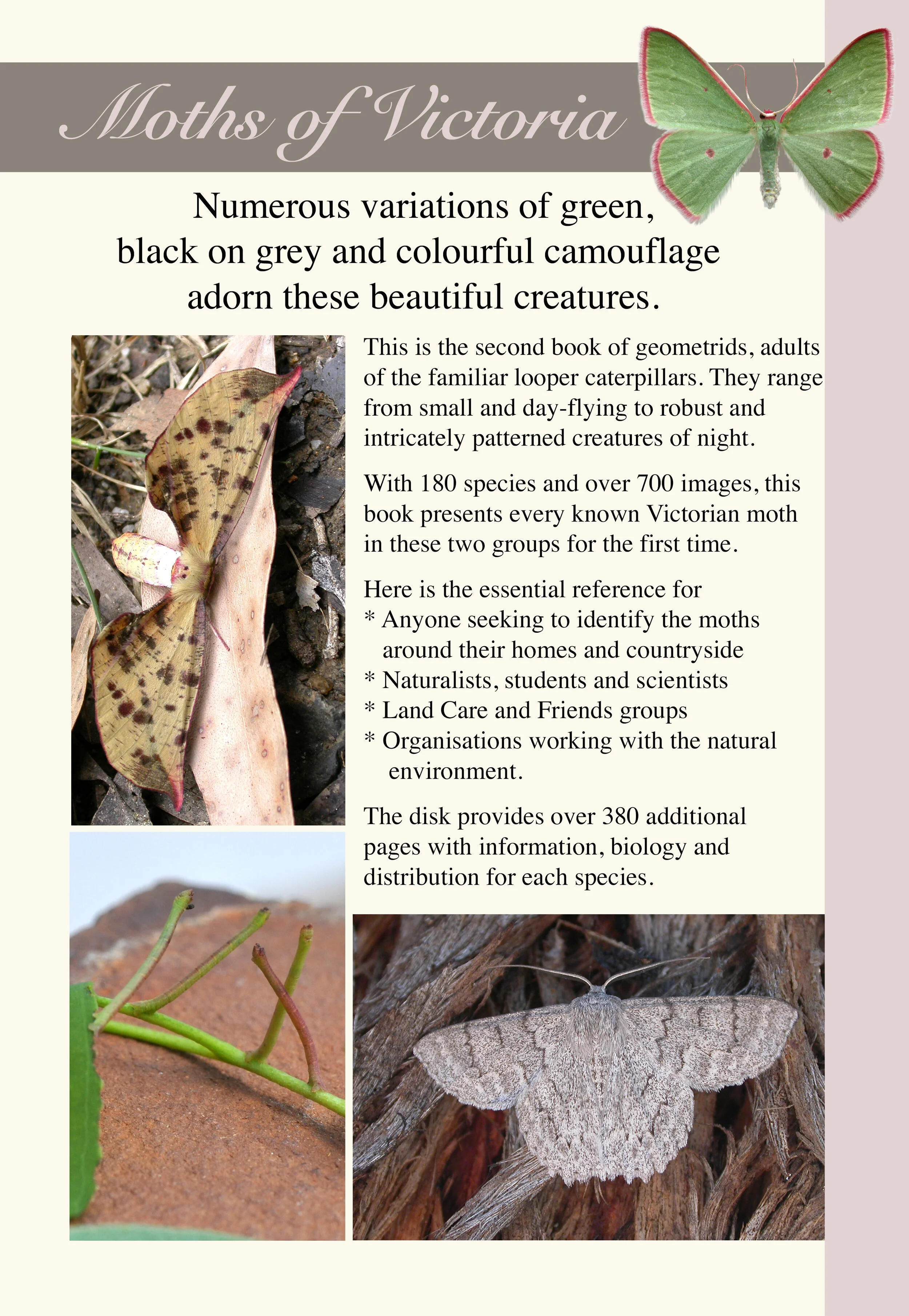 Moths of Victoria

Numerous variations of green, black on grey and colourful camouflage adorn these beautiful creatures.

This is the second book of geometrids, adults of the familiar looper caterpillars. They range from small and day-flying to robust and intricately patterned creatures of night.

With 180 species and over 700 images, this book presents every known Victorian moth in these two groups for the first time.

Here is the essential reference for
* Anyone seeking to identify the moths around their homes and countryside
* Naturalists, students and scientists
* Land Care and Friends groups
* Organisations working with the natural environment.

The disk provides over 380 additional pages with information, biology and distribution for each species.